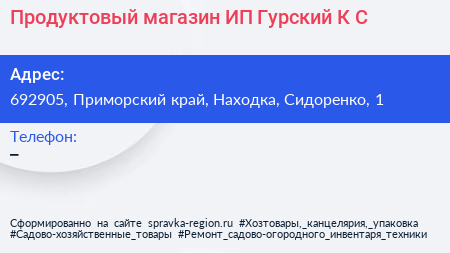 Продуктовый магазин ИП Гурский К С

Адрес:
692905, Приморский край, Находка, Сидоренко, 1

Телефон:
–

Сформированно на сайте spravka-region.ru #Хозтовары,_канцелярия,_упаковка #Садово-хозяйственные_товары #Ремонт_садово-огородного_инвентаря_техники